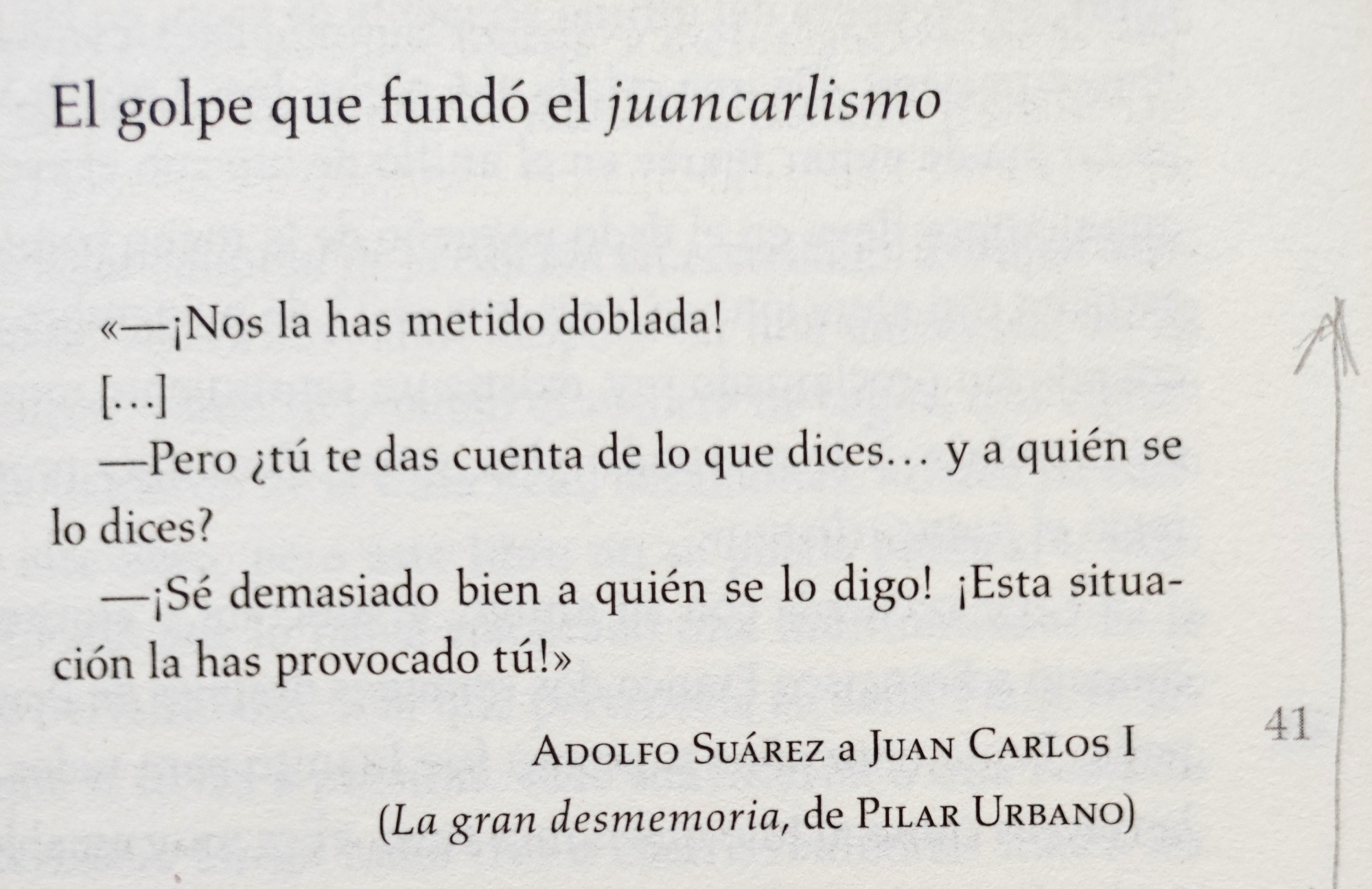 El golpe que fundó el juancarlismo

«—¡Nos la has metido doblada!

[…]

—Pero ¿tú te das cuenta de lo que dices… y a quién se lo dices?

—¡Sé demasiado bien a quién se lo digo! ¡Esta situación la has provocado tú!»

Adolfo Suárez a Juan Carlos I
(La gran desmemoria, de Pilar Urbano)

41